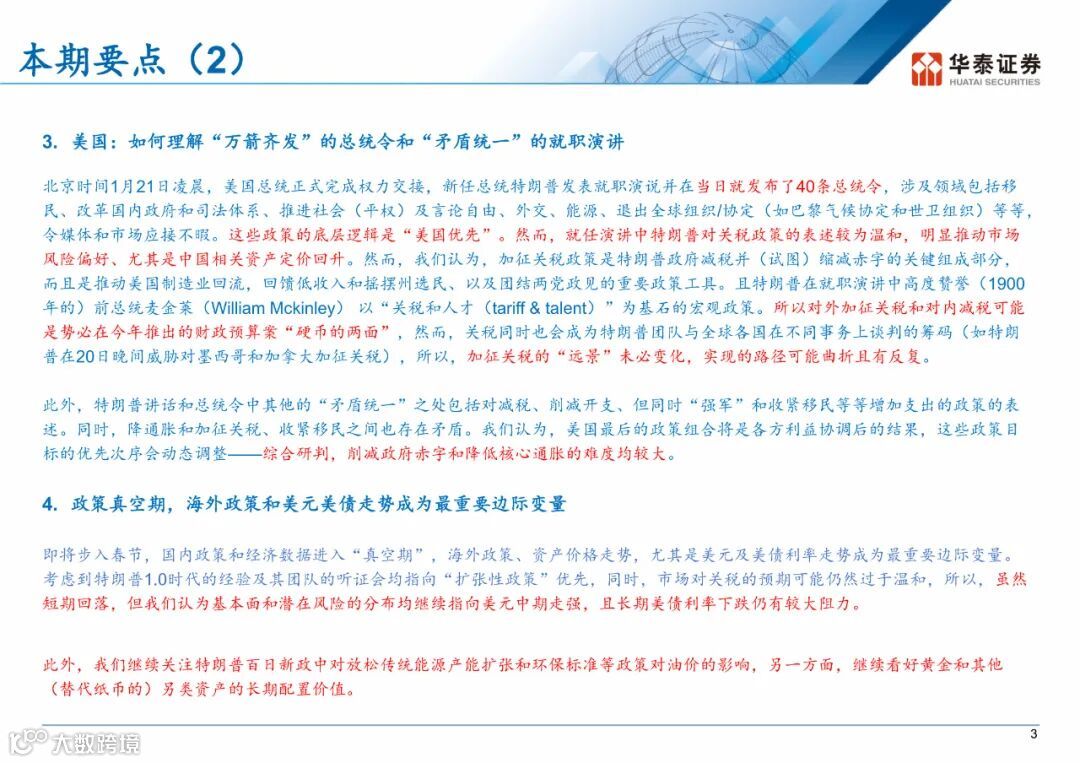 本期要点（2）

华泰证券
HUATAI SECURITIES

3. 美国：如何理解“万箭齐发”的总统令和“矛盾统一”的就职演讲

北京时间1月21日凌晨，美国总统正式完成权力交接，新任总统特朗普发表就职演说并在当日就发布了40条总统令，涉及领域包括移民、改革国内政府和司法体系、推进社会（平权）及言论自由、外交、能源、退出全球组织/协定（如巴黎气候协定和世卫组织）等等，令媒体和市场应接不暇。这些政策的底层逻辑是“美国优先”。然而，就任演讲中特朗普对关税政策的表述较为温和，明显推动市场风险偏好、尤其是中国相关资产定价回升。然而，我们认为，加征关税政策是特朗普政府减税并（试图）缩减赤字的关键组成部分，而且是推动美国制造业回流，回馈低收入和摇摆州选民、以及团结两党政见的重要政策工具。且特朗普在就职演讲中高度赞誉（1900年的）前总统麦金莱（William Mckinley）以“关税和人才（tariff & talent）”为基石的宏观政策。所以对外加征关税和对内减税可能是势必在今年推出的财政预算案“硬币的两面”，然而，关税同时也会成为特朗普团队与全球各国在不同事务上谈判的筹码（如特朗普在20日晚间威胁对墨西哥和加拿大加征关税），所以，加征关税的“远景”未必变化，实现的路径可能曲折且有反复。

此外，特朗普讲话和总统令中其他的“矛盾统一”之处包括对减税、削减开支、但同时“强军”和收紧移民等等增加支出的政策的表述。同时，降通胀和加征关税、收紧移民之间也存在矛盾。我们认为，美国最后的政策组合将是各方利益协调后的结果，这些政策目标的优先次序会动态调整——综合研判，削减政府赤字和降低核心通胀的难度均较大。

4. 政策真空期，海外政策和美元美债走势成为最重要边际变量

即将步入春节，国内政策和经济数据进入“真空期”，海外政策、资产价格走势，尤其是美元及美债利率走势成为最重要边际变量。考虑到特朗普1.0时代的经验及其团队的听证会均指向“扩张性政策”优先，同时，市场对关税的预期可能仍然过于温和，所以，虽然短期回落，但我们认为基本面和潜在风险的分布均继续指向美元中期走强，且长期美债利率下跌仍有较大阻力。

此外，我们继续关注特朗普百日新政中对放松传统能源产能扩张和环保标准等政策对油价的影响，另一方面，继续看好黄金和其他（替代纸币的）另类资产的长期配置价值。

大数跨境

3